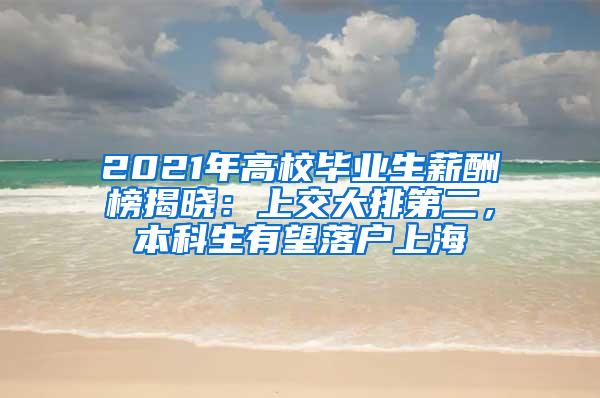 2021年高校毕业生薪酬榜揭晓：上交大排第二，本科生有望落户上海